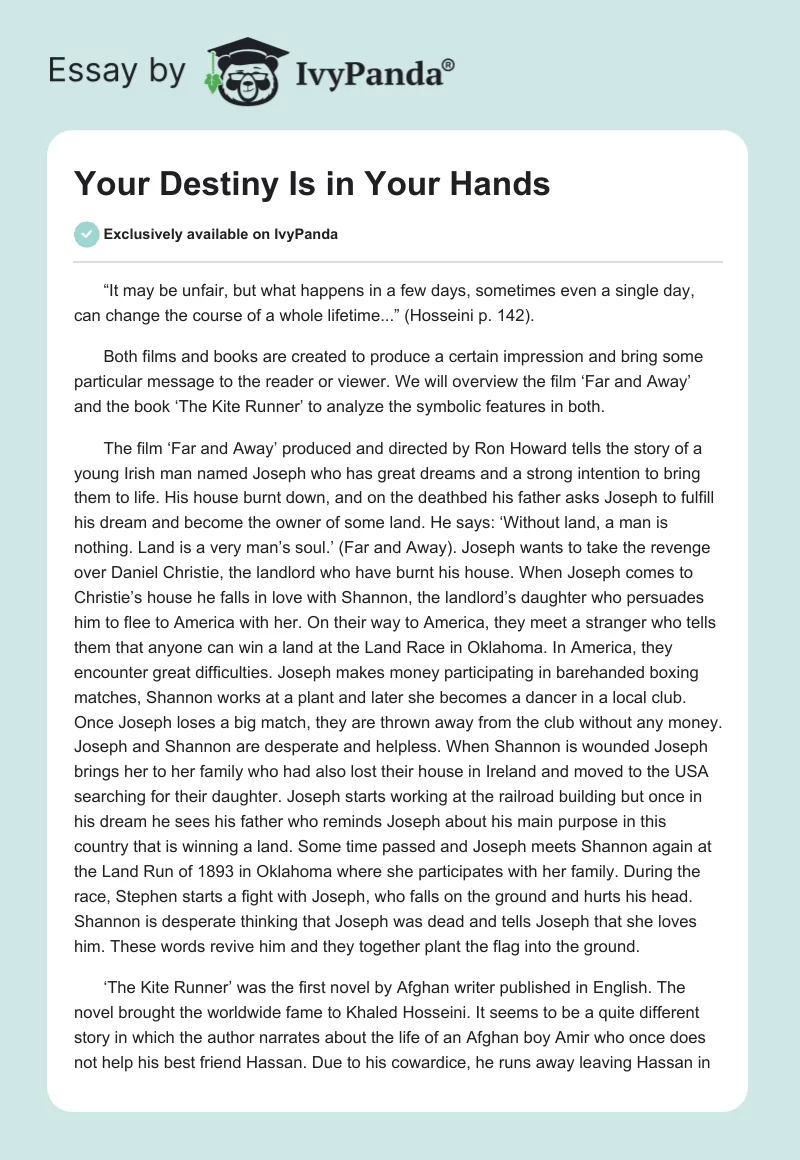 Essay by IvyPanda®

Your Destiny Is in Your Hands

Exclusively available on IvyPanda

“It may be unfair, but what happens in a few days, sometimes even a single day, can change the course of a whole lifetime...” (Hosseini p. 142).

Both films and books are created to produce a certain impression and bring some particular message to the reader or viewer. We will overview the film ‘Far and Away’ and the book ‘The Kite Runner’ to analyze the symbolic features in both.

The film ‘Far and Away’ produced and directed by Ron Howard tells the story of a young Irish man named Joseph who has great dreams and a strong intention to bring them to life. His house burnt down, and on the deathbed his father asks Joseph to fulfill his dream and become the owner of some land. He says: ‘Without land, a man is nothing. Land is a very man’s soul.’ (Far and Away). Joseph wants to take the revenge over Daniel Christie, the landlord who have burnt his house. When Joseph comes to Christie’s house he falls in love with Shannon, the landlord’s daughter who persuades him to flee to America with her. On their way to America, they meet a stranger who tells them that anyone can win a land at the Land Race in Oklahoma. In America, they encounter great difficulties. Joseph makes money participating in barehanded boxing matches, Shannon works at a plant and later she becomes a dancer in a local club. Once Joseph loses a big match, they are thrown away from the club without any money. Joseph and Shannon are desperate and helpless. When Shannon is wounded Joseph brings her to her family who had also lost their house in Ireland and moved to the USA searching for their daughter. Joseph starts working at the railroad building but once in his dream he sees his father who reminds Joseph about his main purpose in this country that is winning a land. Some time passed and Joseph meets Shannon again at the Land Run of 1893 in Oklahoma where she participates with her family. During the race, Stephen starts a fight with Joseph, who falls on the ground and hurts his head. Shannon is desperate thinking that Joseph was dead and tells Joseph that she loves him. These words revive him and they together plant the flag into the ground.

‘The Kite Runner’ was the first novel by Afghan writer published in English. The novel brought the worldwide fame to Khaled Hosseini. It seems to be a quite different story in which the author narrates about the life of an Afghan boy Amir who once does not help his best friend Hassan. Due to his cowardice, he runs away leaving Hassan in